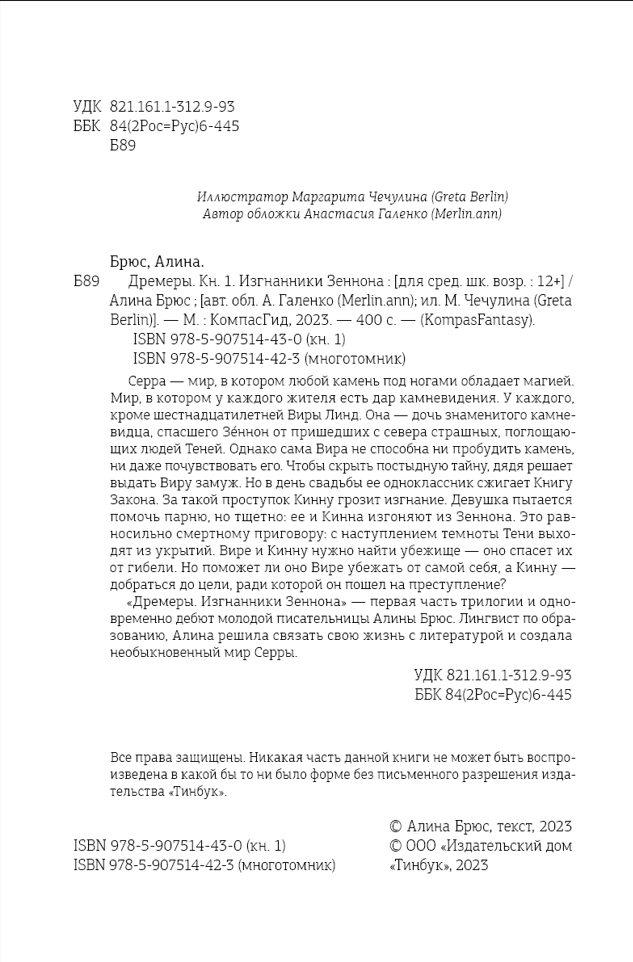 УДК 821.161.1-312.9-93
ББК 84(2Рос=Рус)6-445
Б89

Иллюстратор Маргарита Чечулина (Greta Berlin)
Автор обложки Анастасия Галенко (Merlin.ann)

Брюс, Алина.

Б89 Дремеры. Кн. 1. Изгнанники Зеннона : [для сред. шк. возр. : 12+] / Алина Брюс ; [авт. обл. А. Галенко (Merlin.ann); ил. М. Чечулина (Greta Berlin)]. — М. : КомпасГид, 2023. — 400 с. — (KompasFantasy).
ISBN 978-5-907514-43-0 (кн. 1)
ISBN 978-5-907514-42-3 (многотомник)

Серра — мир, в котором любой камень под ногами обладает магией. Мир, в котором у каждого жителя есть дар камневидения. У каждого, кроме шестнадцатилетней Виры Линд. Она — дочь знаменитого камневидца, спасшего Зе́ннон от пришедших с севера страшных, поглощающих людей Теней. Однако сама Вира не способна ни пробудить камень, ни даже почувствовать его. Чтобы скрыть постыдную тайну, дядя решает выдать Виру замуж. Но в день свадьбы ее одноклассник сжигает Книгу Закона. За такой проступок Кинну грозит изгнание. Девушка пытается помочь парню, но тщетно: ее и Кинна изгоняют из Зеннона. Это равносильно смертному приговору: с наступлением темноты Тени выходят из укрытий. Вире и Кинну нужно найти убежище — оно спасет их от гибели. Но поможет ли оно Вире убежать от самой себя, а Кинну — добраться до цели, ради которой он пошел на преступление?

«Дремеры. Изгнанники Зеннона» — первая часть трилогии и одновременно дебют молодой писательницы Алины Брюс. Лингвист по образованию, Алина решила связать свою жизнь с литературой и создала необыкновенный мир Серры.

УДК 821.161.1-312.9-93
ББК 84(2Рос=Рус)6-445

Все права защищены. Никакая часть данной книги не может быть воспроизведена в какой бы то ни было форме без письменного разрешения издательства «Тинбук».

ISBN 978-5-907514-43-0 (кн. 1)
ISBN 978-5-907514-42-3 (многотомник)

© Алина Брюс, текст, 2023
© ООО «Издательский дом «Тинбук», 2023